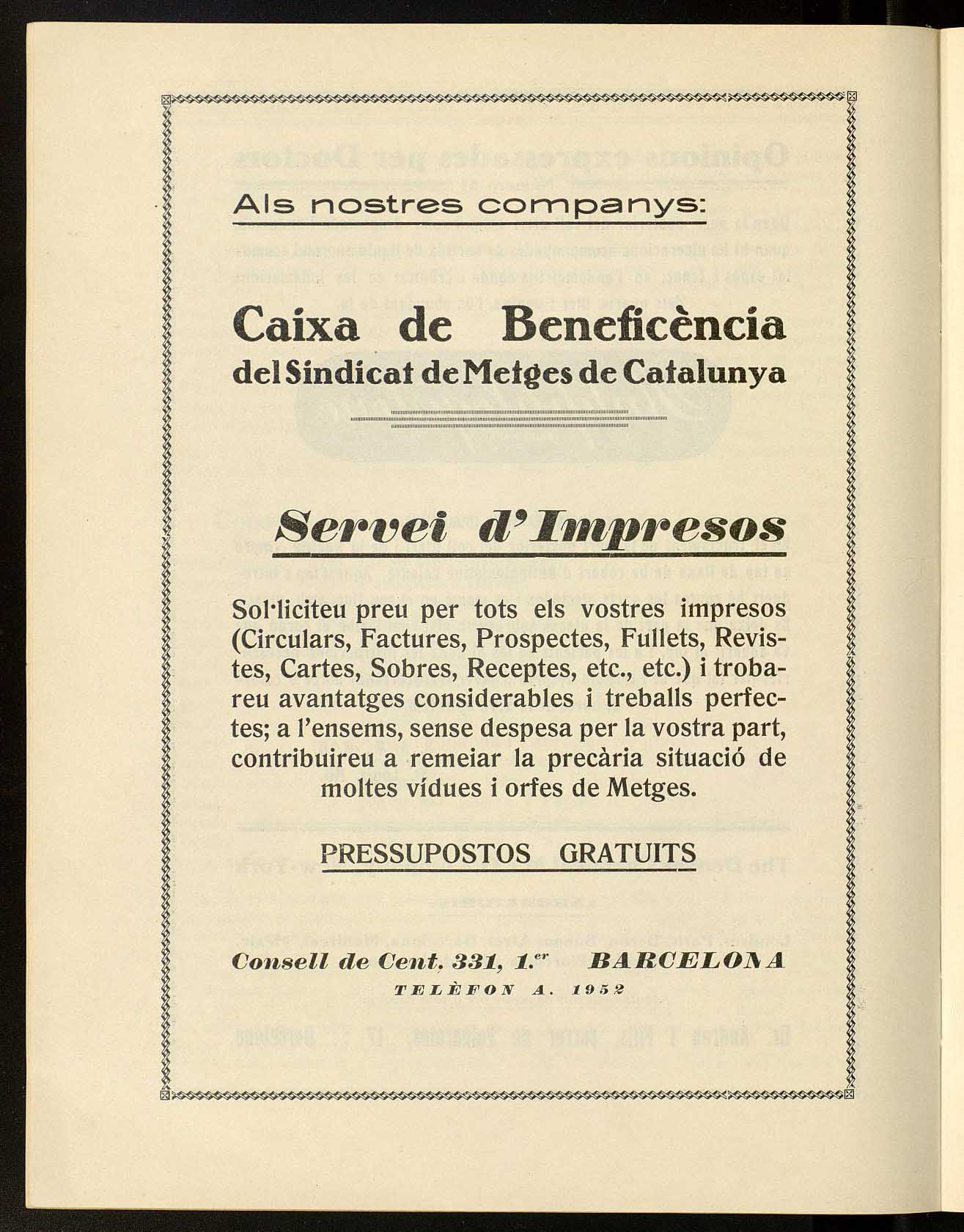 Als nostres companys:

Caixa de Beneficència del Sindicat de Metges de Catalunya

Servei d'Impresos

Sol·liciteu preu per tots els vostres impresos (Circulars, Factures, Prospectes, Fullets, Revistes, Cartes, Sobres, Receptes, etc., etc.) i trobareu avantatges considerables i treballs perfectes; a l'ensems, sense despesa per la vostra part, contribuireu a remeiar la precària situació de moltes vídues i orfes de Metges.

PRESSUPOSTOS GRATUITS

Consell de Cent, 331, 1.er BARCELONA
TELÈFON A. 1952